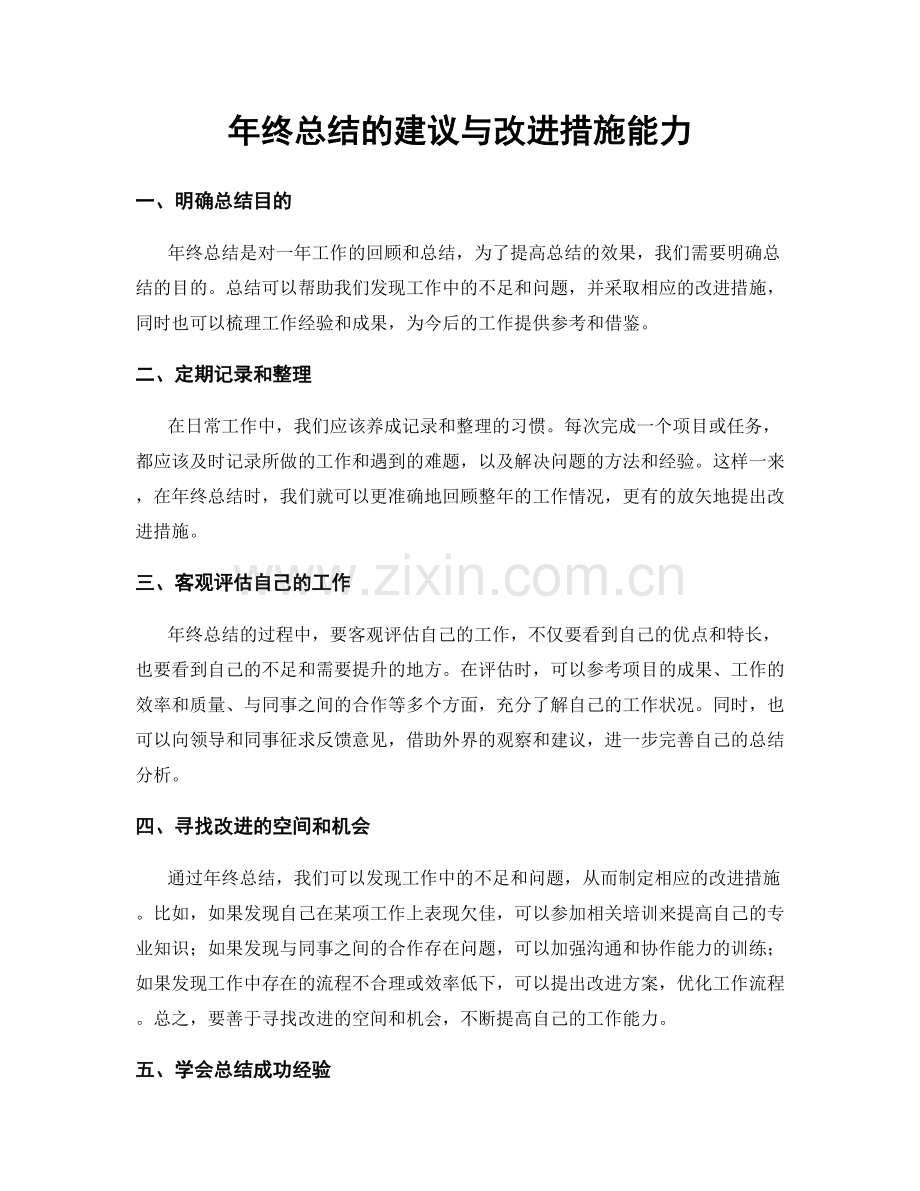 年终总结的建议与改进措施能力

一、明确总结目的

年终总结是对一年工作的回顾和总结，为了提高总结的效果，我们需要明确总结的目的。总结可以帮助我们发现工作中的不足和问题，并采取相应的改进措施，同时也可以梳理工作经验和成果，为今后的工作提供参考和借鉴。

二、定期记录和整理

在日常工作中，我们应该养成记录和整理的习惯。每次完成一个项目或任务，都应该及时记录所做的工作和遇到的难题，以及解决问题的方法和经验。这样一来，在年终总结时，我们就可以更准确地回顾整年的工作情况，更有的放矢地提出改进措施。

www.zixin.com.cn

三、客观评估自己的工作

年终总结的过程中，要客观评估自己的工作，不仅要看到自己的优点和特长，也要看到自己的不足和需要提升的地方。在评估时，可以参考项目的成果、工作的效率和质量、与同事之间的合作等多个方面，充分了解自己的工作状况。同时，也可以向领导和同事征求反馈意见，借助外界的观察和建议，进一步完善自己的总结分析。

四、寻找改进的空间和机会

通过年终总结，我们可以发现工作中的不足和问题，从而制定相应的改进措施。比如，如果发现自己在某项工作上表现欠佳，可以参加相关培训来提高自己的专业知识；如果发现与同事之间的合作存在问题，可以加强沟通和协作能力的训练；如果发现工作中存在的流程不合理或效率低下，可以提出改进方案，优化工作流程。总之，要善于寻找改进的空间和机会，不断提高自己的工作能力。

五、学会总结成功经验